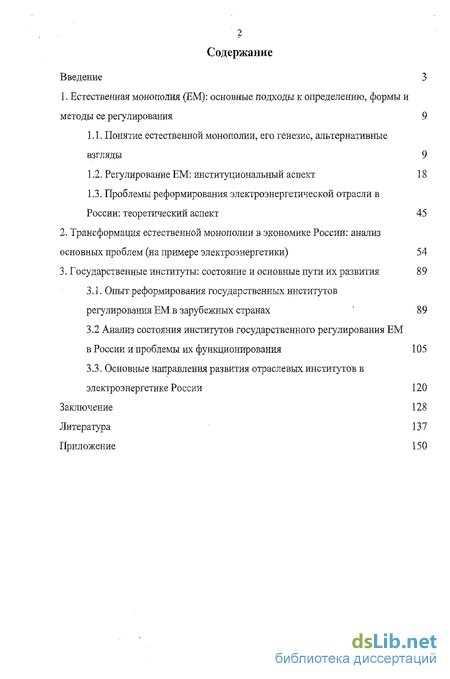 2

Содержание

Введение 3

1. Естественная монополия (ЕМ): основные подходы к определению, формы и методы ее регулирования 9

1.1. Понятие естественной монополии, его генезис, альтернативные взгляды 9

1.2. Регулирование ЕМ: институциональный аспект 18

1.3. Проблемы реформирования электроэнергетической отрасли в России: теоретический аспект 45

2. Трансформация естественной монополии в экономике России: анализ основных проблем (на примере электроэнергетики) 54

3. Государственные институты: состояние и основные пути их развития 89

3.1. Опыт реформирования государственных институтов регулирования ЕМ в зарубежных странах 89

3.2 Анализ состояния институтов государственного регулирования ЕМ в России и проблемы их функционирования 105

3.3. Основные направления развития отраслевых институтов в электроэнергетике России 120

Заключение 128

Литература 137

Приложение 150

dsLib.net
библиотека диссертаций